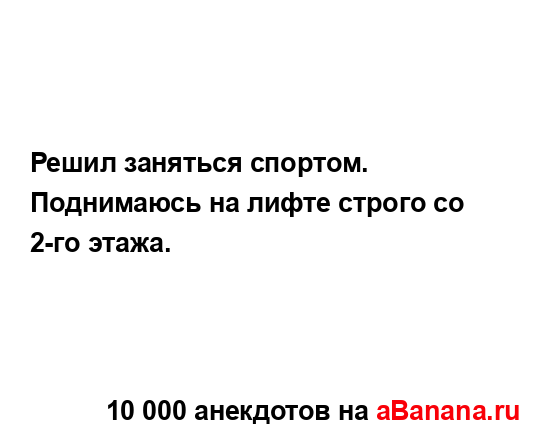 Решил заняться спортом. Поднимаюсь на лифте строго со 2-го этажа.

10 000 анекдотов на aBanana.ru